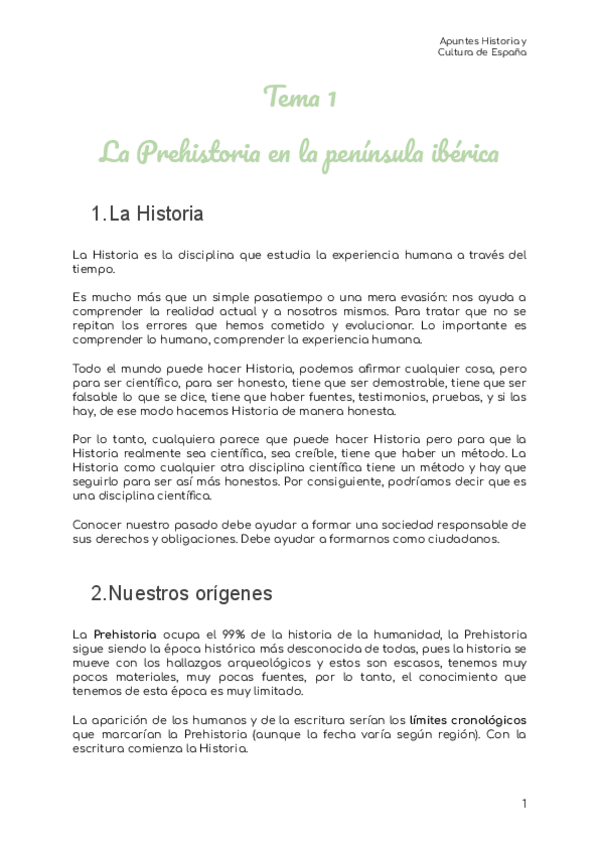 Apuntes Historia y Cultura de España

Tema 1

La Prehistoria en la península ibérica

1. La Historia

La Historia es la disciplina que estudia la experiencia humana a través del tiempo.

Es mucho más que un simple pasatiempo o una mera evasión: nos ayuda a comprender la realidad actual y a nosotros mismos. Para tratar que no se repitan los errores que hemos cometido y evolucionar. Lo importante es comprender lo humano, comprender la experiencia humana.

Todo el mundo puede hacer Historia, podemos afirmar cualquier cosa, pero para ser científico, para ser honesto, tiene que ser demostrable, tiene que ser falsable lo que se dice, tiene que haber fuentes, testimonios, pruebas, y si las hay, de ese modo hacemos Historia de manera honesta.

Por lo tanto, cualquiera parece que puede hacer Historia pero para que la Historia realmente sea científica, sea creíble, tiene que haber un método. La Historia como cualquier otra disciplina científica tiene un método y hay que seguirlo para ser así más honestos. Por consiguiente, podríamos decir que es una disciplina científica.

Conocer nuestro pasado debe ayudar a formar una sociedad responsable de sus derechos y obligaciones. Debe ayudar a formarnos como ciudadanos.

2. Nuestros orígenes

La Prehistoria ocupa el 99% de la historia de la humanidad, la Prehistoria sigue siendo la época histórica más desconocida de todas, pues la historia se mueve con los hallazgos arqueológicos y estos son escasos, tenemos muy pocos materiales, muy pocas fuentes, por lo tanto, el conocimiento que tenemos de esta época es muy limitado.

La aparición de los humanos y de la escritura serían los límites cronológicos que marcarían la Prehistoria (aunque la fecha varía según región). Con la escritura comienza la Historia.

1